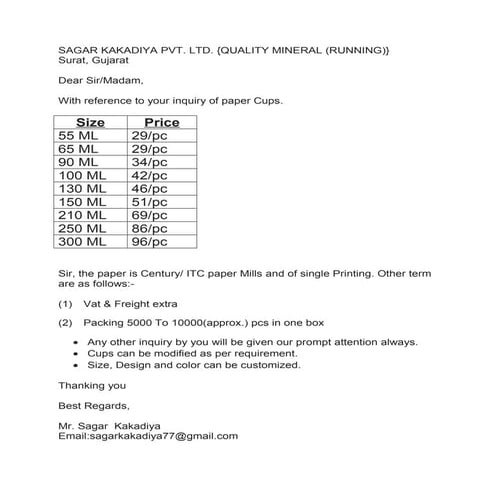 SAGAR KAKADIYA PVT. LTD. {QUALITY MINERAL (RUNNING)}
Surat, Gujarat

Dear Sir/Madam,

With reference to your inquiry of paper Cups.

| Size | Price |
|---|---|
| 55 ML | 29/pc |
| 65 ML | 29/pc |
| 90 ML | 34/pc |
| 100 ML | 42/pc |
| 130 ML | 46/pc |
| 150 ML | 51/pc |
| 210 ML | 69/pc |
| 250 ML | 86/pc |
| 300 ML | 96/pc |

Sir, the paper is Century/ ITC paper Mills and of single Printing. Other term are as follows:-

(1) Vat & Freight extra

(2) Packing 5000 To 10000(approx.) pcs in one box

• Any other inquiry by you will be given our prompt attention always.
• Cups can be modified as per requirement.
• Size, Design and color can be customized.

Thanking you

Best Regards,

Mr. Sagar Kakadiya
Email:sagarkakadiya77@gmail.com